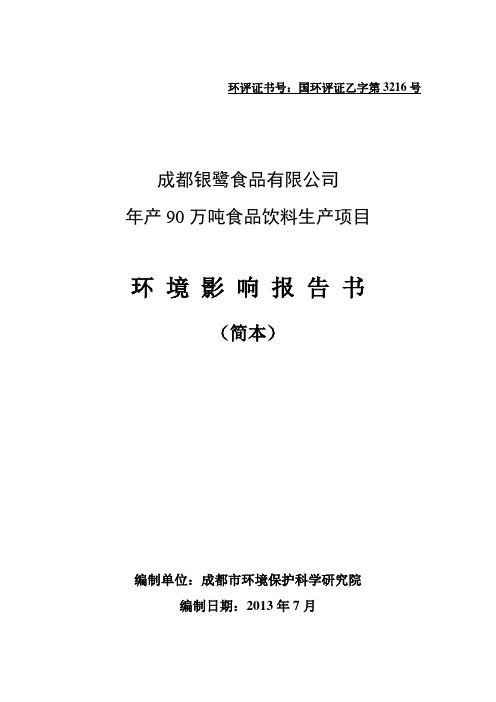 环评证书号：国环评证乙字第 3216 号

成都银鹭食品有限公司

年产 90 万吨食品饮料生产项目

环 境 影 响 报 告 书

（简本）

编制单位：成都市环境保护科学研究院

编制日期：2013 年 7 月